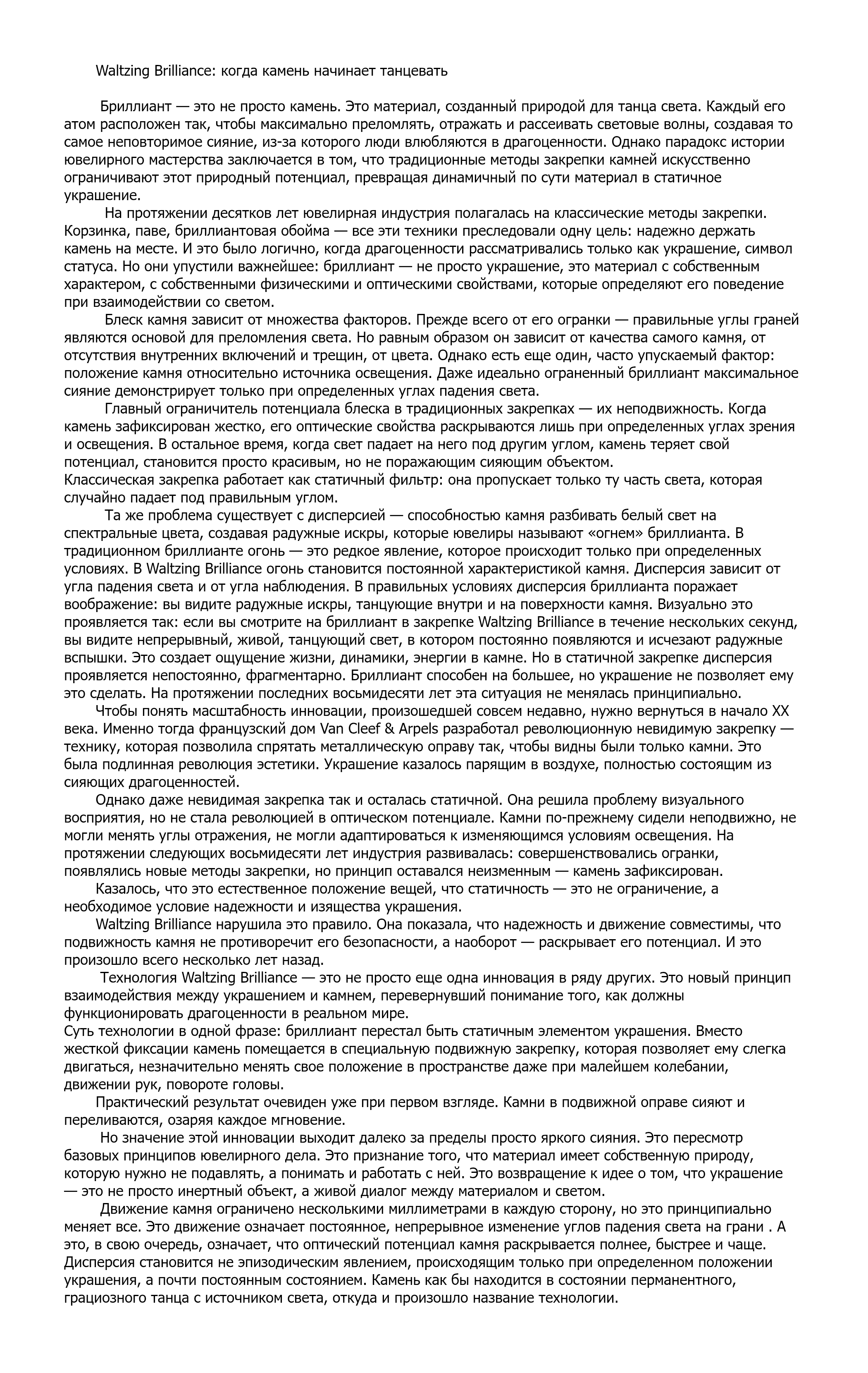 Waltzing Brilliance: когда камень начинает танцевать

Бриллиант — это не просто камень. Это материал, созданный природой для танца света. Каждый его атом расположен так, чтобы максимально преломлять, отражать и рассеивать световые волны, создавая то самое неповторимое сияние, из-за которого люди влюбляются в драгоценности. Однако парадокс истории ювелирного мастерства заключается в том, что традиционные методы закрепки камней искусственно ограничивают этот природный потенциал, превращая динамичный по сути материал в статичное украшение.

На протяжении десятков лет ювелирная индустрия полагалась на классические методы закрепки. Корзинка, паве, бриллиантовая обойма — все эти техники преследовали одну цель: надежно держать камень на месте. И это было логично, когда драгоценности рассматривались только как украшение, символ статуса. Но они упустили важнейшее: бриллиант — не просто украшение, это материал с собственным характером, с собственными физическими и оптическими свойствами, которые определяют его поведение при взаимодействии со светом.

Блеск камня зависит от множества факторов. Прежде всего от его огранки — правильные углы граней являются основой для преломления света. Но равным образом он зависит от качества самого камня, от отсутствия внутренних включений и трещин, от цвета. Однако есть еще один, часто упускаемый фактор: положение камня относительно источника освещения. Даже идеально ограненный бриллиант максимальное сияние демонстрирует только при определенных углах падения света.

Главный ограничитель потенциала блеска в традиционных закрепках — их неподвижность. Когда камень зафиксирован жестко, его оптические свойства раскрываются лишь при определенных углах зрения и освещения. В остальное время, когда свет падает на него под другим углом, камень теряет свой потенциал, становится просто красивым, но не поражающим сияющим объектом.
Классическая закрепка работает как статичный фильтр: она пропускает только ту часть света, которая случайно падает под правильным углом.

Та же проблема существует с дисперсией — способностью камня разбивать белый свет на спектральные цвета, создавая радужные искры, которые ювелиры называют «огнем» бриллианта. В традиционном бриллианте огонь — это редкое явление, которое происходит только при определенных условиях. В Waltzing Brilliance огонь становится постоянной характеристикой камня. Дисперсия зависит от угла падения света и от угла наблюдения. В правильных условиях дисперсия бриллианта поражает воображение: вы видите радужные искры, танцующие внутри и на поверхности камня. Визуально это проявляется так: если вы смотрите на бриллиант в закрепке Waltzing Brilliance в течение нескольких секунд, вы видите непрерывный, живой, танцующий свет, в котором постоянно появляются и исчезают радужные вспышки. Это создает ощущение жизни, динамики, энергии в камне. Но в статичной закрепке дисперсия проявляется непостоянно, фрагментарно. Бриллиант способен на большее, но украшение не позволяет ему это сделать. На протяжении последних восьмидесяти лет эта ситуация не менялась принципиально.

Чтобы понять масштабность инновации, произошедшей совсем недавно, нужно вернуться в начало XX века. Именно тогда французский дом Van Cleef & Arpels разработал революционную невидимую закрепку — технику, которая позволила спрятать металлическую оправу так, чтобы видны были только камни. Это была подлинная революция эстетики. Украшение казалось парящим в воздухе, полностью состоящим из сияющих драгоценностей.

Однако даже невидимая закрепка так и осталась статичной. Она решила проблему визуального восприятия, но не стала революцией в оптическом потенциале. Камни по-прежнему сидели неподвижно, не могли менять углы отражения, не могли адаптироваться к изменяющимся условиям освещения. На протяжении следующих восьмидесяти лет индустрия развивалась: совершенствовались огранки, появлялись новые методы закрепки, но принцип оставался неизменным — камень зафиксирован.

Казалось, что это естественное положение вещей, что статичность — это не ограничение, а необходимое условие надежности и изящества украшения.

Waltzing Brilliance нарушила это правило. Она показала, что надежность и движение совместимы, что подвижность камня не противоречит его безопасности, а наоборот — раскрывает его потенциал. И это произошло всего несколько лет назад.

Технология Waltzing Brilliance — это не просто еще одна инновация в ряду других. Это новый принцип взаимодействия между украшением и камнем, перевернувший понимание того, как должны функционировать драгоценности в реальном мире.
Суть технологии в одной фразе: бриллиант перестал быть статичным элементом украшения. Вместо жесткой фиксации камень помещается в специальную подвижную закрепку, которая позволяет ему слегка двигаться, незначительно менять свое положение в пространстве даже при малейшем колебании, движении рук, повороте головы.

Практический результат очевиден уже при первом взгляде. Камни в подвижной оправе сияют и переливаются, озаряя каждое мгновение.

Но значение этой инновации выходит далеко за пределы просто яркого сияния. Это пересмотр базовых принципов ювелирного дела. Это признание того, что материал имеет собственную природу, которую нужно не подавлять, а понимать и работать с ней. Это возвращение к идее о том, что украшение — это не просто инертный объект, а живой диалог между материалом и светом.

Движение камня ограничено несколькими миллиметрами в каждую сторону, но это принципиально меняет все. Это движение означает постоянное, непрерывное изменение углов падения света на грани . А это, в свою очередь, означает, что оптический потенциал камня раскрывается полнее, быстрее и чаще. Дисперсия становится не эпизодическим явлением, происходящим только при определенном положении украшения, а почти постоянным состоянием. Камень как бы находится в состоянии перманентного, грациозного танца с источником света, откуда и произошло название технологии.